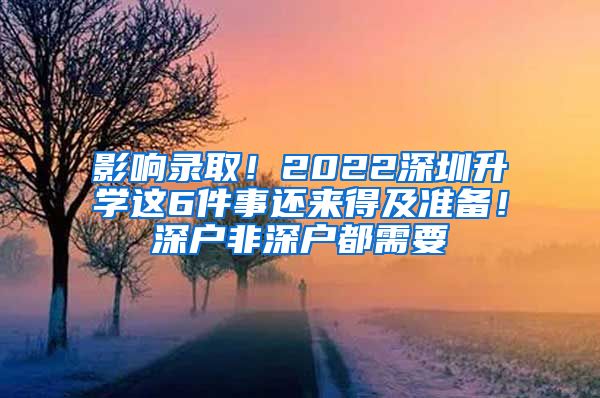 影响录取！2022深圳升学这6件事还来得及准备！深户非深户都需要